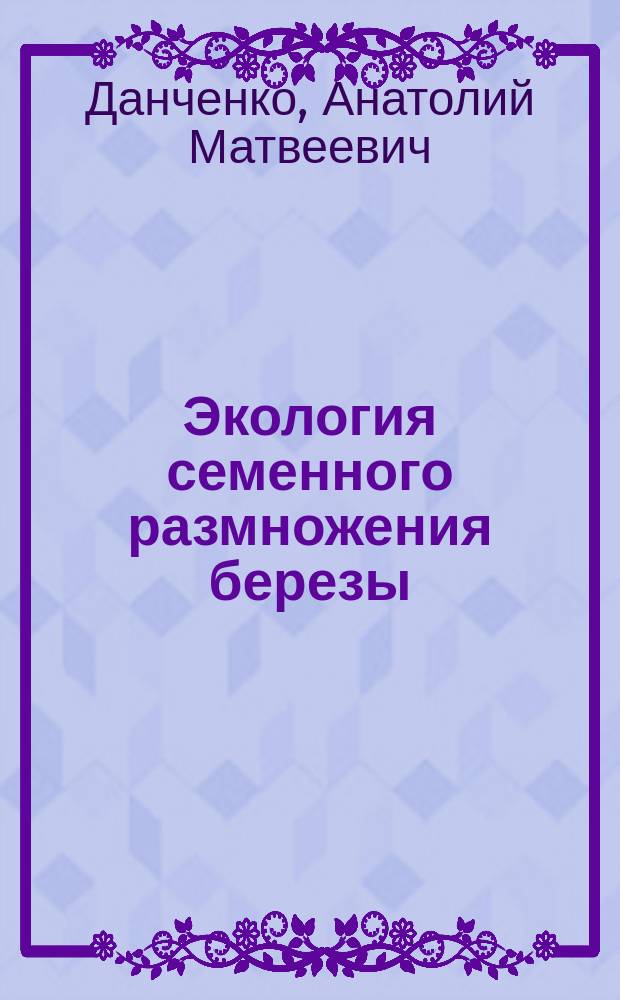 Данченко, Анатолий Матвеевич

Экология семенного размножения березы